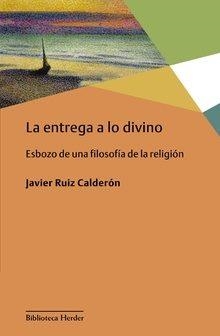 La entrega a lo divino

Esbozo de una filosofía de la religión

Javier Ruiz Calderón

Biblioteca Herder